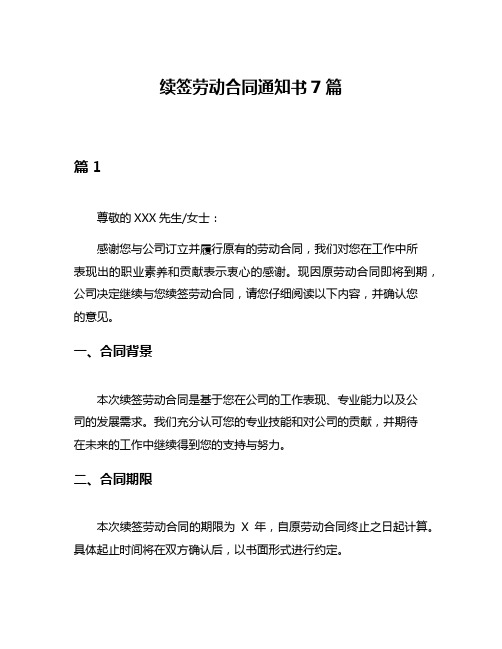 续签劳动合同通知书 7 篇

篇 1

尊敬的 XXX 先生/女士：

感谢您与公司订立并履行原有的劳动合同，我们对您在工作中所表现出的职业素养和贡献表示衷心的感谢。现因原劳动合同即将到期，公司决定继续与您续签劳动合同，请您仔细阅读以下内容，并确认您的意见。

一、合同背景

本次续签劳动合同是基于您在公司的工作表现、专业能力以及公司的发展需求。我们充分认可您的专业技能和对公司的贡献，并期待在未来的工作中继续得到您的支持与努力。

二、合同期限

本次续签劳动合同的期限为 X 年，自原劳动合同终止之日起计算。具体起止时间将在双方确认后，以书面形式进行约定。